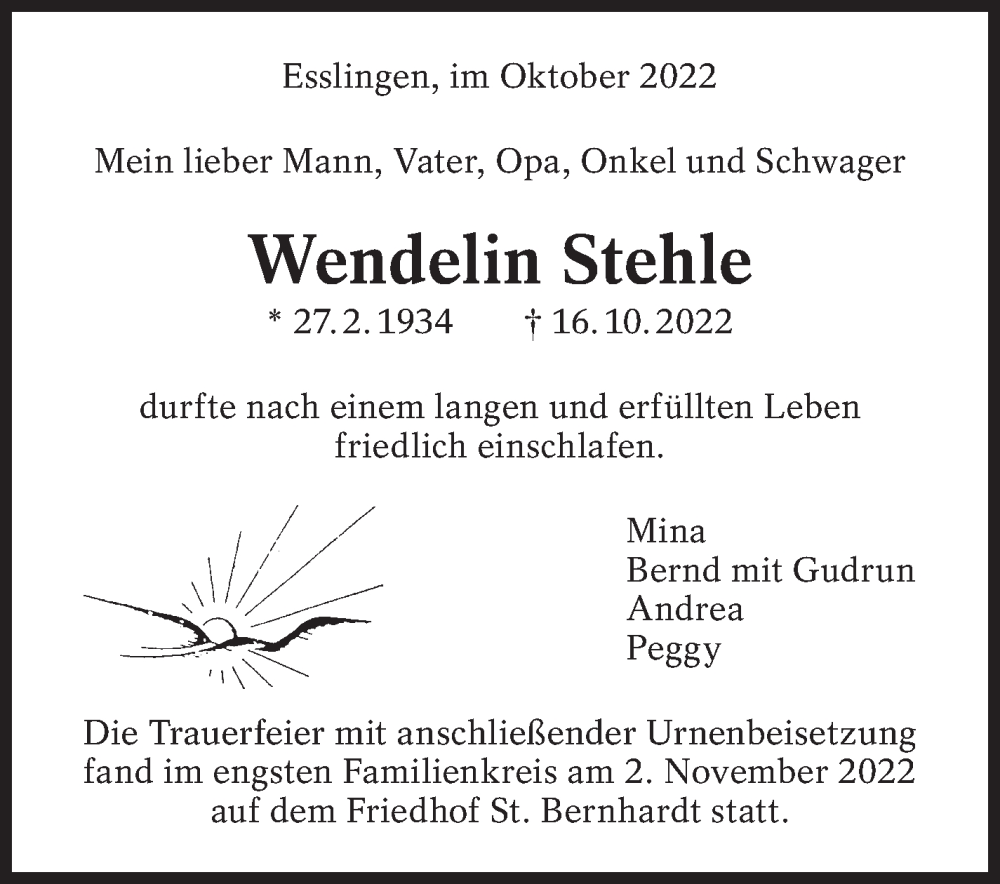 Esslingen, im Oktober 2022

Mein lieber Mann, Vater, Opa, Onkel und Schwager

Wendelin Stehle

* 27. 2. 1934 † 16. 10. 2022

durfte nach einem langen und erfüllten Leben friedlich einschlafen.

Mina
Bernd mit Gudrun
Andrea
Peggy

Die Trauerfeier mit anschließender Urnenbeisetzung fand im engsten Familienkreis am 2. November 2022 auf dem Friedhof St. Bernhardt statt.